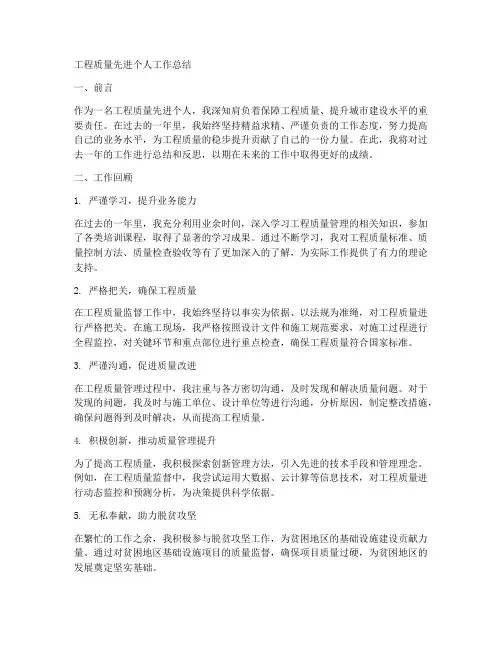 工程质量先进个人工作总结

一、前言

作为一名工程质量先进个人，我深知肩负着保障工程质量、提升城市建设水平的重要责任。在过去的一年里，我始终坚持精益求精、严谨负责的工作态度，努力提高自己的业务水平，为工程质量的稳步提升贡献了自己的一份力量。在此，我将对过去一年的工作进行总结和反思，以期在未来的工作中取得更好的成绩。

二、工作回顾

1. 严谨学习，提升业务能力

在过去的一年里，我充分利用业余时间，深入学习工程质量管理的相关知识，参加了各类培训课程，取得了显著的学习成果。通过不断学习，我对工程质量标准、质量控制方法、质量检查验收等有了更加深入的了解，为实际工作提供了有力的理论支持。

2. 严格把关，确保工程质量

在工程质量监督工作中，我始终坚持以事实为依据、以法规为准绳，对工程质量进行严格把关。在施工现场，我严格按照设计文件和施工规范要求，对施工过程进行全程监控，对关键环节和重点部位进行重点检查，确保工程质量符合国家标准。

3. 严谨沟通，促进质量改进

在工程质量管理过程中，我注重与各方密切沟通，及时发现和解决质量问题。对于发现的问题，我及时与施工单位、设计单位等进行沟通，分析原因，制定整改措施，确保问题得到及时解决，从而提高工程质量。

4. 积极创新，推动质量管理提升

为了提高工程质量，我积极探索创新管理方法，引入先进的技术手段和管理理念。例如，在工程质量监督中，我尝试运用大数据、云计算等信息技术，对工程质量进行动态监控和预测分析，为决策提供科学依据。

5. 无私奉献，助力脱贫攻坚

在繁忙的工作之余，我积极参与脱贫攻坚工作，为贫困地区的基础设施建设贡献力量。通过对贫困地区基础设施项目的质量监督，确保项目质量过硬，为贫困地区的发展奠定坚实基础。